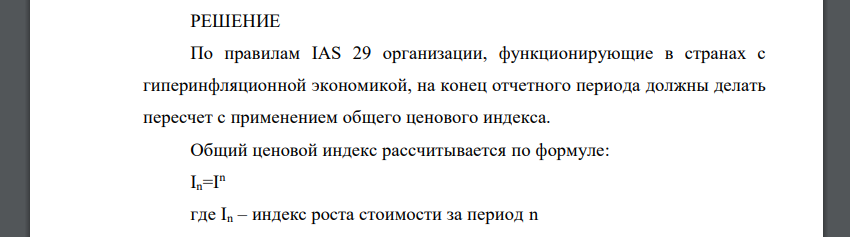 РЕШЕНИЕ

По правилам IAS 29 организации, функционирующие в странах с гиперинфляционной экономикой, на конец отчетного периода должны делать пересчет с применением общего ценового индекса.

Общий ценовой индекс рассчитывается по формуле:

$I_n=I^n$

где $I_n$ – индекс роста стоимости за период n